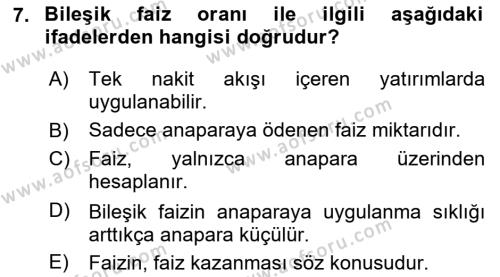 7. Bileşik faiz oranı ile ilgili aşağıdaki ifadelerden hangisi doğrudur?

A) Tek nakit akışı içeren yatırımlarda uygulanabilir.

B) Sadece anaparaya ödenen faiz miktarıdır.

C) Faiz, yalnızca anapara üzerinden hesaplanır.

D) Bileşik faizin anaparaya uygulanma sıklığı arttıkça anapara küçülür.

E) Faizin, faiz kazanması söz konusudur.

www.aofsoru.com